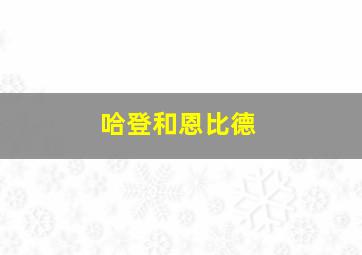 哈登和恩比德